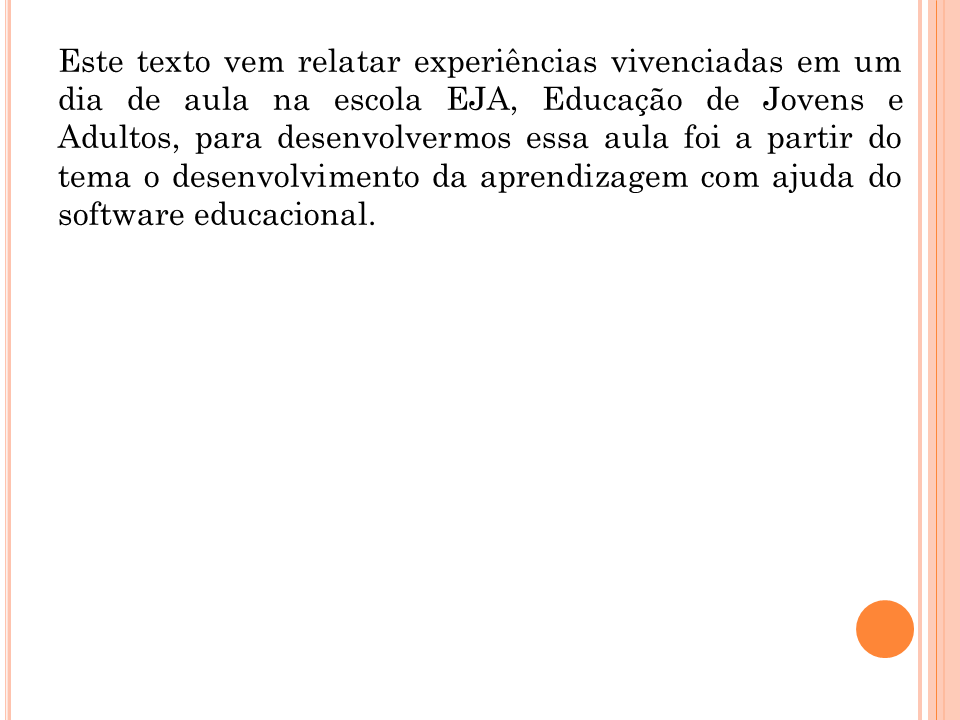 Este texto vem relatar experiências vivenciadas em um dia de aula na escola EJA, Educação de Jovens e Adultos, para desenvolvermos essa aula foi a partir do tema o desenvolvimento da aprendizagem com ajuda do software educacional.